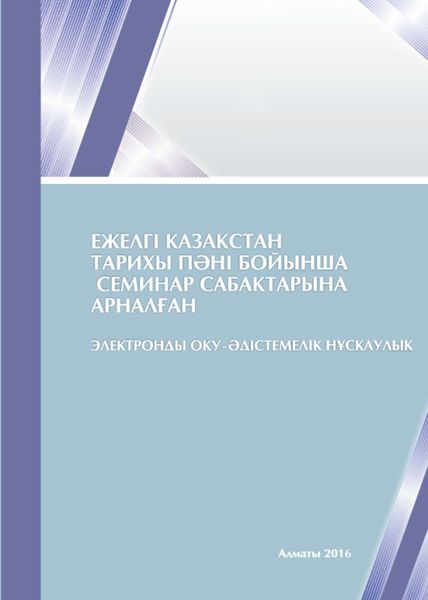 ЕЖЕЛГІ КАЗАКСТАН ТАРИХЫ ПӘНІ БОЙЫНША СЕМИНАР САБАКТАРЫНА АРНАЛҒАН

ЭЛЕКТРОНДЫ ОКУ-ӘДІСТЕМЕЛІК НҰСКАУЛЫК

Алматы 2016